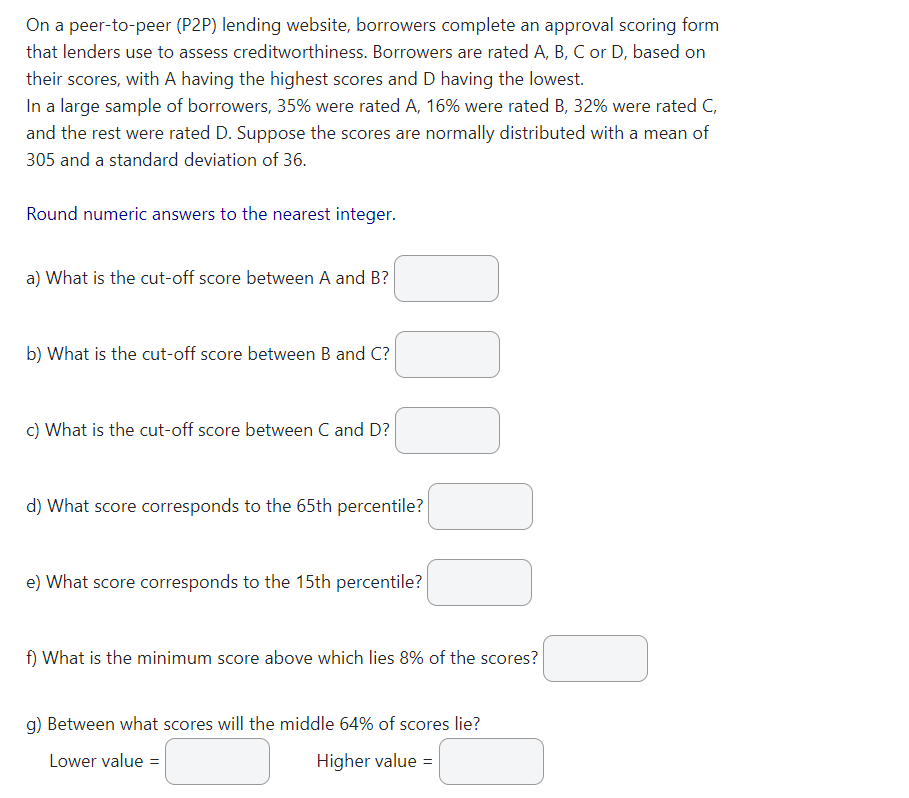 On a peer-to-peer (P2P) lending website, borrowers complete an approval scoring form that lenders use to assess creditworthiness. Borrowers are rated A, B, C or D, based on their scores, with A having the highest scores and D having the lowest.
In a large sample of borrowers, 35% were rated A, 16% were rated B, 32% were rated C, and the rest were rated D. Suppose the scores are normally distributed with a mean of 305 and a standard deviation of 36.

Round numeric answers to the nearest integer.

a) What is the cut-off score between A and B?

b) What is the cut-off score between B and C?

c) What is the cut-off score between C and D?

d) What score corresponds to the 65th percentile?

e) What score corresponds to the 15th percentile?

f) What is the minimum score above which lies 8% of the scores?

g) Between what scores will the middle 64% of scores lie?

Lower value =

Higher value =